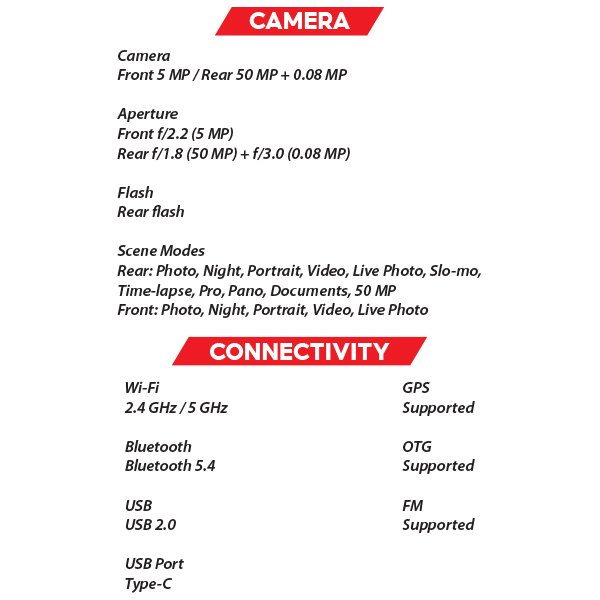 CAMERA

Camera
Front 5 MP / Rear 50 MP + 0.08 MP

Aperture
Front f/2.2 (5 MP)
Rear f/1.8 (50 MP) + f/3.0 (0.08 MP)

Flash
Rear flash

Scene Modes
Rear: Photo, Night, Portrait, Video, Live Photo, Slo-mo, Time-lapse, Pro, Pano, Documents, 50 MP
Front: Photo, Night, Portrait, Video, Live Photo

CONNECTIVITY

Wi-Fi
2.4 GHz / 5 GHz

Bluetooth
Bluetooth 5.4

USB
USB 2.0

USB Port
Type-C

GPS
Supported

OTG
Supported

FM
Supported